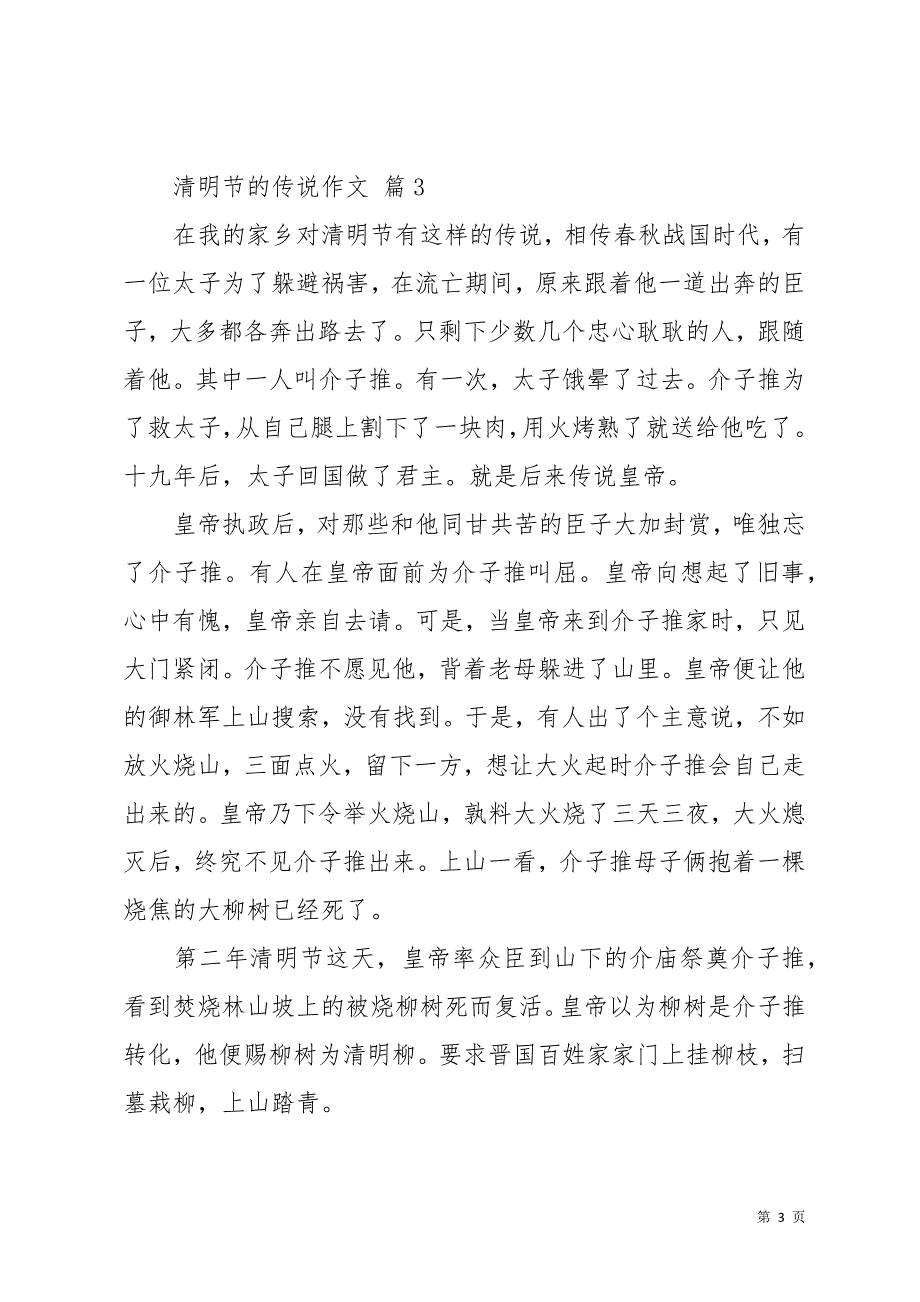 清明节的传说作文 篇3

在我的家乡对清明节有这样的传说，相传春秋战国时代，有一位太子为了躲避祸害，在流亡期间，原来跟着他一道出奔的臣子，大多都各奔出路去了。只剩下少数几个忠心耿耿的人，跟随着他。其中一人叫介子推。有一次，太子饿晕了过去。介子推为了救太子，从自己腿上割下了一块肉，用火烤熟了就送给他吃了。十九年后，太子回国做了君主。就是后来传说皇帝。

皇帝执政后，对那些和他同甘共苦的臣子大加封赏，唯独忘了介子推。有人在皇帝面前为介子推叫屈。皇帝向想起了旧事，心中有愧，皇帝亲自去请。可是，当皇帝来到介子推家时，只见大门紧闭。介子推不愿见他，背着老母躲进了山里。皇帝便让他的御林军上山搜索，没有找到。于是，有人出了个主意说，不如放火烧山，三面点火，留下一方，想让大火起时介子推会自己走出来的。皇帝乃下令举火烧山，孰料大火烧了三天三夜，大火熄灭后，终究不见介子推出来。上山一看，介子推母子俩抱着一棵烧焦的大柳树已经死了。

第二年清明节这天，皇帝率众臣到山下的介庙祭奠介子推，看到焚烧林山坡上的被烧柳树死而复活。皇帝以为柳树是介子推转化，他便赐柳树为清明柳。要求晋国百姓家家门上挂柳枝，扫墓栽柳，上山踏青。

第 3 页